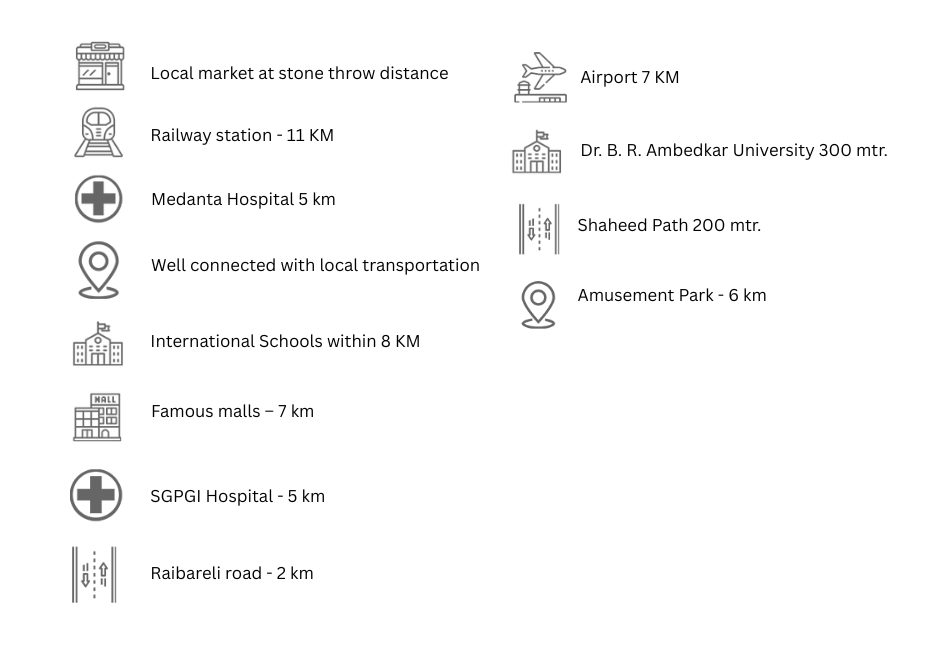 Local market at stone throw distance

Railway station - 11 KM

Medanta Hospital 5 km

Well connected with local transportation

International Schools within 8 KM

MALL

Famous malls – 7 km

SGPGI Hospital - 5 km

Raibareli road - 2 km

Airport 7 KM

Dr. B. R. Ambedkar University 300 mtr.

Shaheed Path 200 mtr.

Amusement Park - 6 km